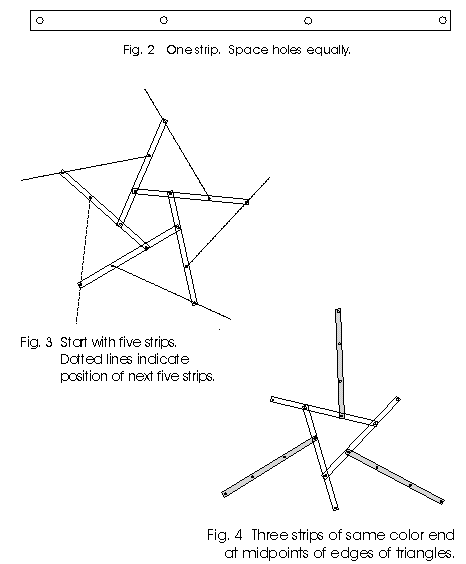 Fig. 2 One strip. Space holes equally.

Fig. 3 Start with five strips. Dotted lines indicate position of next five strips.

Fig. 4 Three strips of same color end at midpoints of edges of triangles.